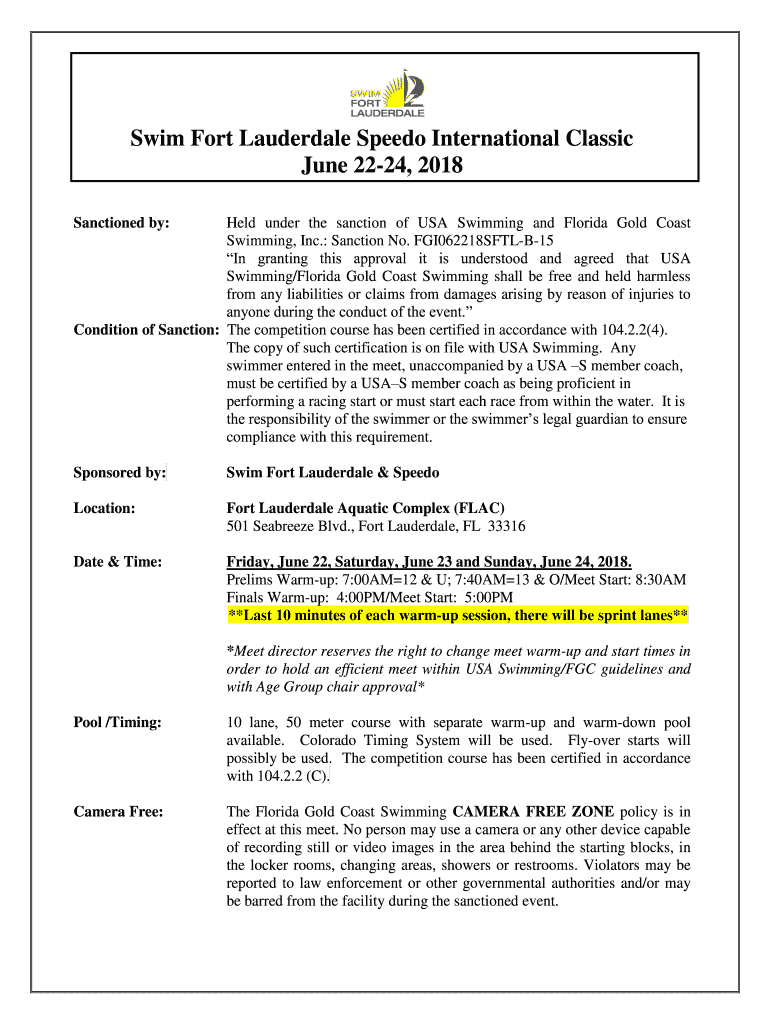 SWIM FORT LAUDERDALE

Swim Fort Lauderdale Speedo International Classic
June 22-24, 2018

Sanctioned by: Held under the sanction of USA Swimming and Florida Gold Coast Swimming, Inc.: Sanction No. FGI062218SFTL-B-15
"In granting this approval it is understood and agreed that USA Swimming/Florida Gold Coast Swimming shall be free and held harmless from any liabilities or claims from damages arising by reason of injuries to anyone during the conduct of the event."

Condition of Sanction: The competition course has been certified in accordance with 104.2.2(4). The copy of such certification is on file with USA Swimming. Any swimmer entered in the meet, unaccompanied by a USA –S member coach, must be certified by a USA–S member coach as being proficient in performing a racing start or must start each race from within the water. It is the responsibility of the swimmer or the swimmer's legal guardian to ensure compliance with this requirement.

Sponsored by: Swim Fort Lauderdale & Speedo

Location: Fort Lauderdale Aquatic Complex (FLAC)
501 Seabreeze Blvd., Fort Lauderdale, FL 33316

Date & Time: Friday, June 22, Saturday, June 23 and Sunday, June 24, 2018.
Prelims Warm-up: 7:00AM=12 & U; 7:40AM=13 & O/Meet Start: 8:30AM
Finals Warm-up: 4:00PM/Meet Start: 5:00PM
**Last 10 minutes of each warm-up session, there will be sprint lanes**

*Meet director reserves the right to change meet warm-up and start times in order to hold an efficient meet within USA Swimming/FGC guidelines and with Age Group chair approval*

Pool /Timing: 10 lane, 50 meter course with separate warm-up and warm-down pool available. Colorado Timing System will be used. Fly-over starts will possibly be used. The competition course has been certified in accordance with 104.2.2 (C).

Camera Free: The Florida Gold Coast Swimming CAMERA FREE ZONE policy is in effect at this meet. No person may use a camera or any other device capable of recording still or video images in the area behind the starting blocks, in the locker rooms, changing areas, showers or restrooms. Violators may be reported to law enforcement or other governmental authorities and/or may be barred from the facility during the sanctioned event.